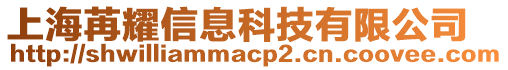 上海苒耀信息科技有限公司
http://shwilliammacp2.cn.coovee.com